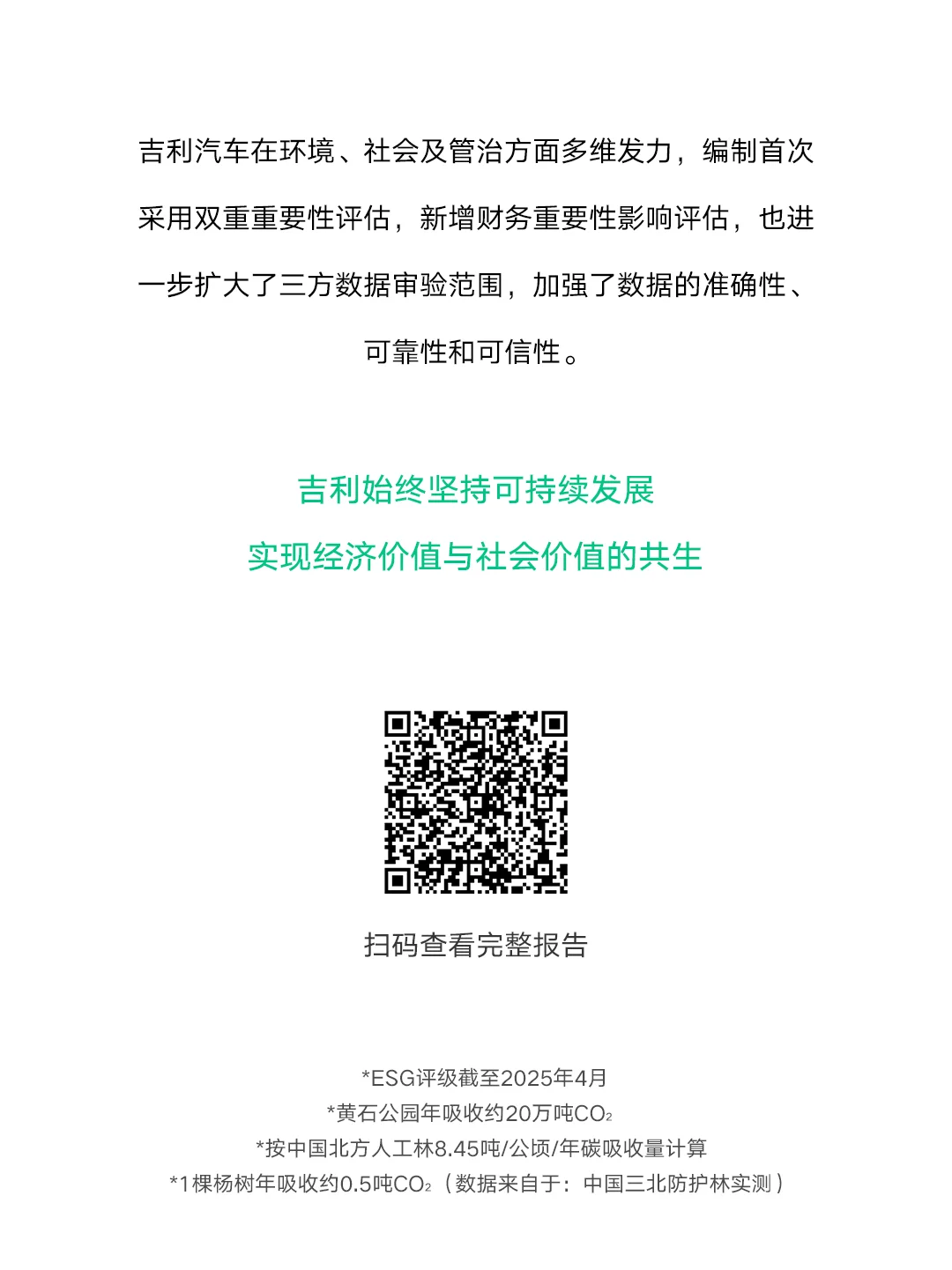 吉利汽车在环境、社会及管治方面多维发力，编制首次采用双重重要性评估，新增财务重要性影响评估，也进一步扩大了三方数据审验范围，加强了数据的准确性、可靠性和可信性。

吉利始终坚持可持续发展
实现经济价值与社会价值的共生

扫码查看完整报告

*ESG评级截至2025年4月
*黄石公园年吸收约20万吨$CO_2$
*按中国北方人工林8.45吨/公顷/年碳吸收量计算
*1棵杨树年吸收约0.5吨$CO_2$（数据来自于：中国三北防护林实测）